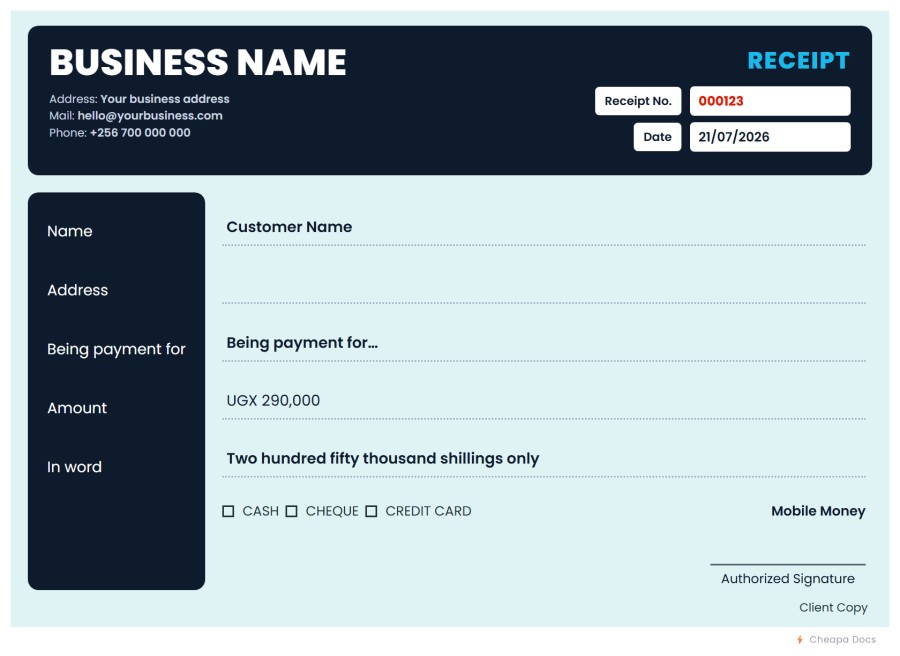 BUSINESS NAME

Address: Your business address
Mail: hello@yourbusiness.com
Phone: +256 700 000 000

RECEIPT

Receipt No. 000123
Date 21/07/2026

Name
Address
Being payment for
Amount
In word

Customer Name

Being payment for...

UGX 290,000

Two hundred fifty thousand shillings only

☐ CASH ☐ CHEQUE ☐ CREDIT CARD

Mobile Money

Authorized Signature

Client Copy

Cheapa Docs